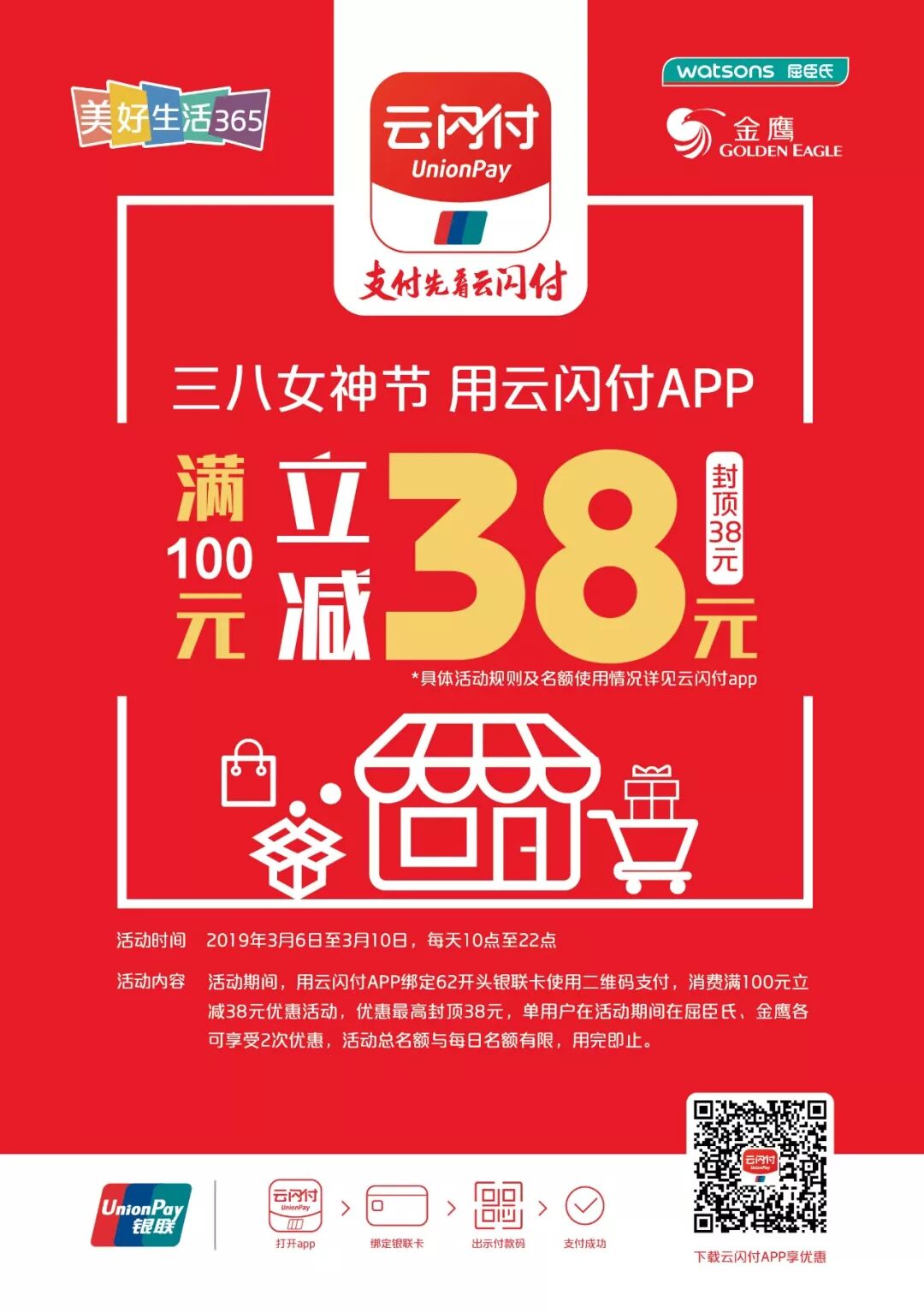 美好生活365

云闪付
UnionPay
支付先看云闪付

watsons 屈臣氏
金鹰
GOLDEN EAGLE

三八女神节 用云闪付APP

满100元 立减 38元
封顶38元

*具体活动规则及名额使用情况详见云闪付app

活动时间 2019年3月6日至3月10日，每天10点至22点

活动内容 活动期间，用云闪付APP绑定62开头银联卡使用二维码支付，消费满100元立减38元优惠活动，优惠最高封顶38元，单用户在活动期间在屈臣氏、金鹰各可享受2次优惠，活动总名额与每日名额有限，用完即止。

UnionPay 银联

云闪付 UnionPay
打开app
绑定银联卡
出示付款码
支付成功

云闪付 UnionPay
下载云闪付APP享优惠